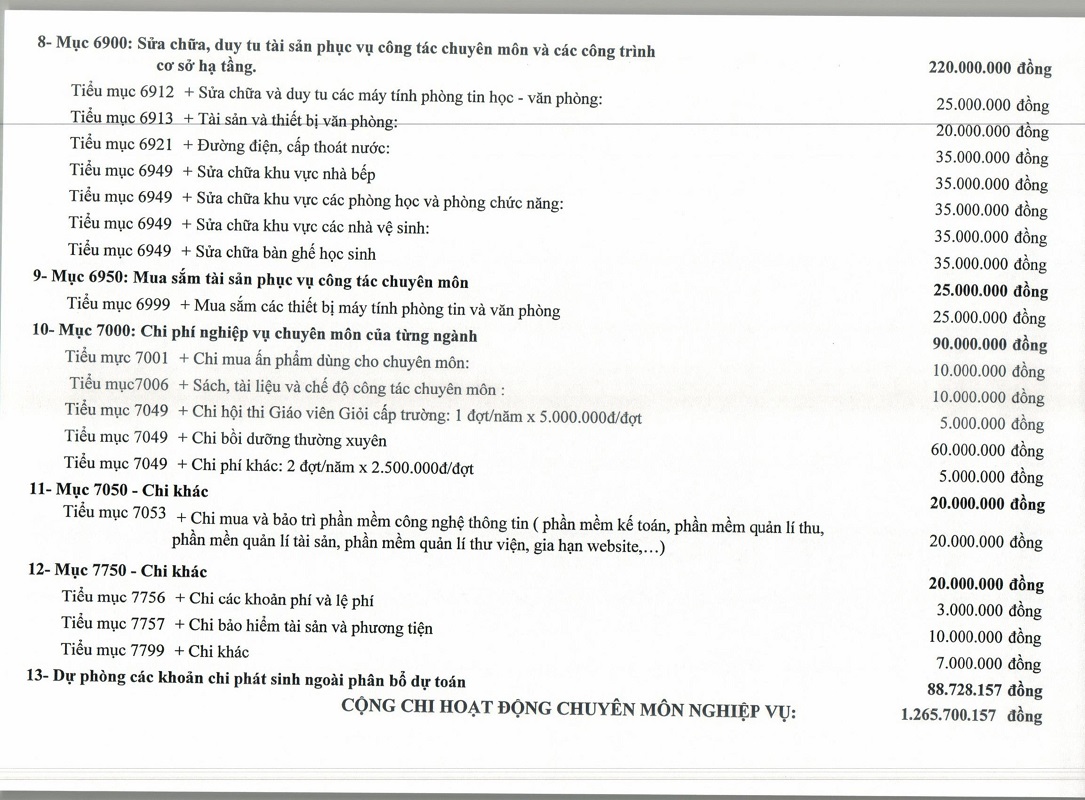 8- Mục 6900: Sửa chữa, duy tu tài sản phục vụ công tác chuyên môn và các công trình cơ sở hạ tầng. 220.000.000 đồng

Tiểu mục 6912 + Sửa chữa và duy tu các máy tính phòng tin học - văn phòng: 25.000.000 đồng

Tiểu mục 6913 + Tài sản và thiết bị văn phòng: 20.000.000 đồng

Tiểu mục 6921 + Đường điện, cấp thoát nước: 35.000.000 đồng

Tiểu mục 6949 + Sửa chữa khu vực nhà bếp 35.000.000 đồng

Tiểu mục 6949 + Sửa chữa khu vực các phòng học và phòng chức năng: 35.000.000 đồng

Tiểu mục 6949 + Sửa chữa khu vực các nhà vệ sinh: 35.000.000 đồng

Tiểu mục 6949 + Sửa chữa bàn ghế học sinh 35.000.000 đồng

9- Mục 6950: Mua sắm tài sản phục vụ công tác chuyên môn 25.000.000 đồng

Tiểu mục 6999 + Mua sắm các thiết bị máy tính phòng tin và văn phòng 25.000.000 đồng

10- Mục 7000: Chi phí nghiệp vụ chuyên môn của từng ngành 90.000.000 đồng

Tiểu mục 7001 + Chi mua ấn phẩm dùng cho chuyên môn: 10.000.000 đồng

Tiểu mục7006 + Sách, tài liệu và chế độ công tác chuyên môn : 10.000.000 đồng

Tiểu mục 7049 + Chi hội thi Giáo viên Giỏi cấp trường: 1 đợt/năm x 5.000.000đ/đợt 5.000.000 đồng

Tiểu mục 7049 + Chi bồi dưỡng thường xuyên 60.000.000 đồng

Tiểu mục 7049 + Chi phí khác: 2 đợt/năm x 2.500.000đ/đợt 5.000.000 đồng

11- Mục 7050 - Chi khác 20.000.000 đồng

Tiểu mục 7053 + Chi mua và bảo trì phần mềm công nghệ thông tin ( phần mềm kế toán, phần mềm quản lí thu, phần mền quản lí tài sản, phần mềm quản lí thư viện, gia hạn website,…) 20.000.000 đồng

12- Mục 7750 - Chi khác 20.000.000 đồng

Tiểu mục 7756 + Chi các khoản phí và lệ phí 3.000.000 đồng

Tiểu mục 7757 + Chi bảo hiểm tài sản và phương tiện 10.000.000 đồng

Tiểu mục 7799 + Chi khác 7.000.000 đồng

13- Dự phòng các khoản chi phát sinh ngoài phân bổ dự toán 88.728.157 đồng

CỘNG CHI HOẠT ĐỘNG CHUYÊN MÔN NGHIỆP VỤ: 1.265.700.157 đồng